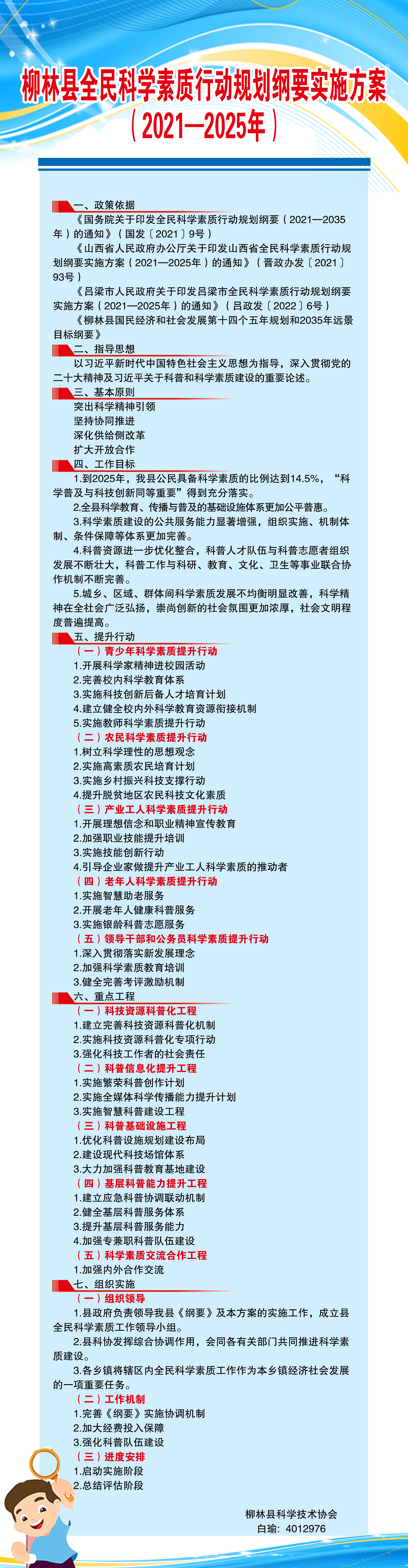 柳林县全民科学素质行动规划纲要实施方案
（2021—2025年）

一、政策依据

《国务院关于印发全民科学素质行动规划纲要（2021—2035年）的通知》（国发〔2021〕9号）

《山西省人民政府办公厅关于印发山西省全民科学素质行动规划纲要实施方案（2021—2025年）的通知》（晋政办发〔2021〕93号）

《吕梁市人民政府关于印发吕梁市全民科学素质行动规划纲要实施方案（2021—2025年）的通知》（吕政发〔2022〕6号）

《柳林县国民经济和社会发展第十四个五年规划和2035年远景目标纲要》

二、指导思想

以习近平新时代中国特色社会主义思想为指导，深入贯彻党的二十大精神及习近平关于科普和科学素质建设的重要论述。

三、基本原则

突出科学精神引领
坚持协同推进
深化供给侧改革
扩大开放合作

四、工作目标

1.到2025年，我县公民具备科学素质的比例达到14.5%，“科学普及与科技创新同等重要”得到充分落实。

2.全县科学教育、传播与普及的基础设施体系更加公平普惠。

3.科学素质建设的公共服务能力显著增强，组织实施、机制体制、条件保障等体系更加完善。

4.科普资源进一步优化整合，科普人才队伍与科普志愿者组织发展不断壮大，科普工作与科研、教育、文化、卫生等事业联合协作机制不断完善。

5.城乡、区域、群体间科学素质发展不均衡明显改善，科学精神在全社会广泛弘扬，崇尚创新的社会氛围更加浓厚，社会文明程度普遍提高。

五、提升行动

（一）青少年科学素质提升行动
1.开展科学家精神进校园活动
2.完善校内科学教育体系
3.实施科技创新后备人才培育计划
4.建立健全校内外科学教育资源衔接机制
5.实施教师科学素质提升行动

（二）农民科学素质提升行动
1.树立科学理性的思想观念
2.实施高素质农民培育计划
3.实施乡村振兴科技支撑行动
4.提升脱贫地区农民科技文化素质

（三）产业工人科学素质提升行动
1.开展理想信念和职业精神宣传教育
2.加强职业技能提升培训
3.实施技能创新行动
4.引导企业家做提升产业工人科学素质的推动者

（四）老年人科学素质提升行动
1.实施智慧助老服务
2.开展老年人健康科普服务
3.实施银龄科普志愿服务

（五）领导干部和公务员科学素质提升行动
1.深入贯彻落实新发展理念
2.加强科学素质教育培训
3.健全完善考评激励机制

六、重点工程

（一）科技资源科普化工程
1.建立完善科技资源科普化机制
2.实施科技资源科普化专项行动
3.强化科技工作者的社会责任

（二）科普信息化提升工程
1.实施繁荣科普创作计划
2.实施全媒体科学传播能力提升计划
3.实施智慧科普建设工程

（三）科普基础设施工程
1.优化科普设施规划建设布局
2.建设现代科技场馆体系
3.大力加强科普教育基地建设

（四）基层科普能力提升工程
1.建立应急科普协调联动机制
2.健全基层科普服务体系
3.提升基层科普服务能力
4.加强专兼职科普队伍建设

（五）科学素质交流合作工程
1.加强内外合作交流

七、组织实施

（一）组织领导
1.县政府负责领导我县《纲要》及本方案的实施工作，成立县全民科学素质工作领导小组。

2.县科协发挥综合协调作用，会同各有关部门共同推进科学素质建设。

3.各乡镇将辖区内全民科学素质工作作为本乡镇经济社会发展的一项重要任务。

（二）工作机制
1.完善《纲要》实施协调机制
2.加大经费投入保障
3.强化科普队伍建设

（三）进度安排
1.启动实施阶段
2.总结评估阶段

柳林县科学技术协会
白瑜：4012976